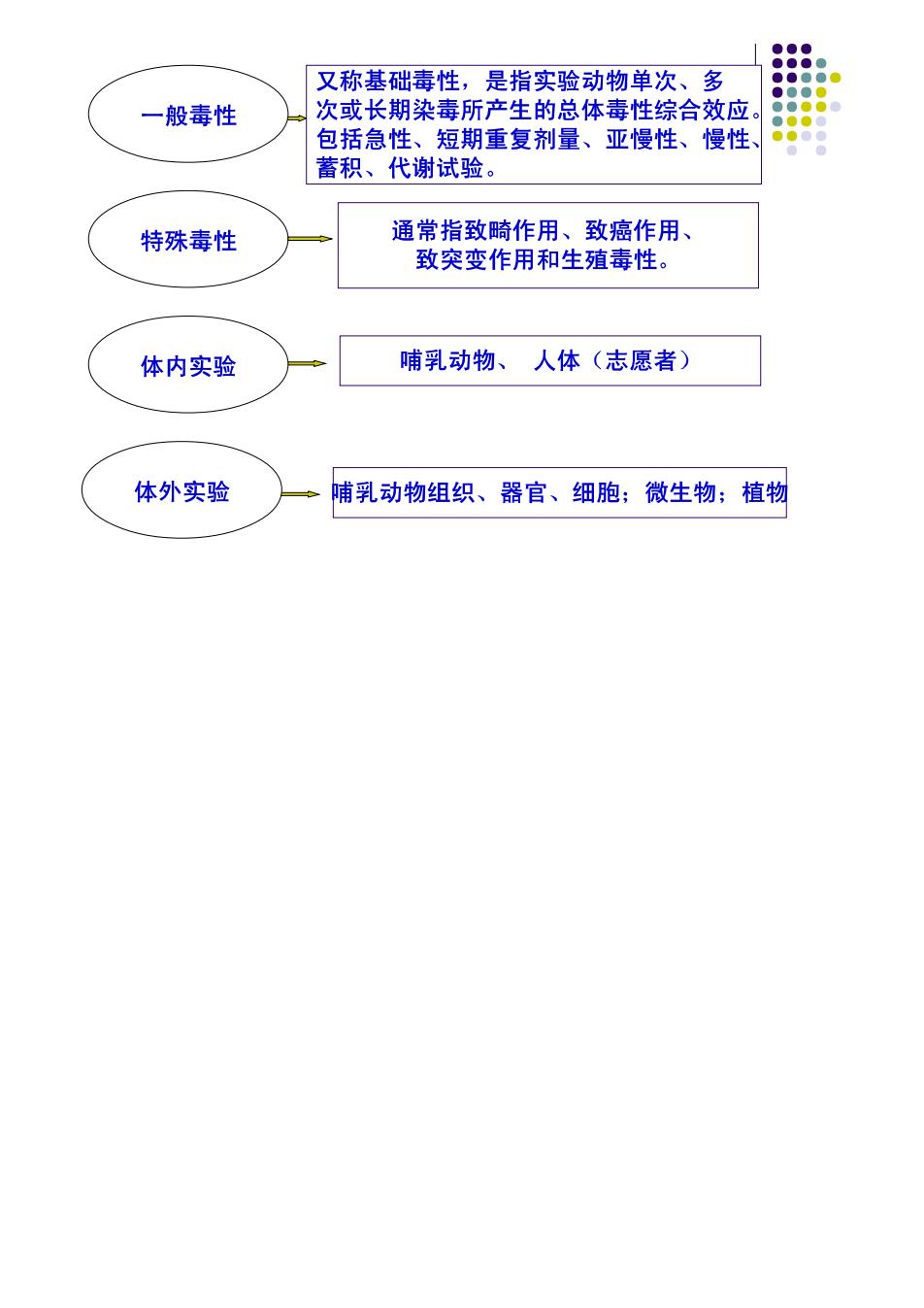 一般毒性

又称基础毒性，是指实验动物单次、多次或长期染毒所产生的总体毒性综合效应。包括急性、短期重复剂量、亚慢性、慢性、蓄积、代谢试验。

特殊毒性

通常指致畸作用、致癌作用、致突变作用和生殖毒性。

体内实验

哺乳动物、 人体（志愿者）

体外实验

哺乳动物组织、器官、细胞；微生物；植物